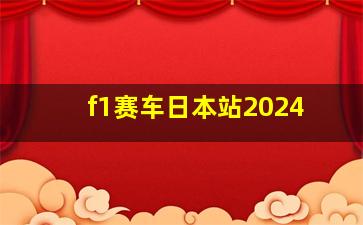 f1赛车日本站2024